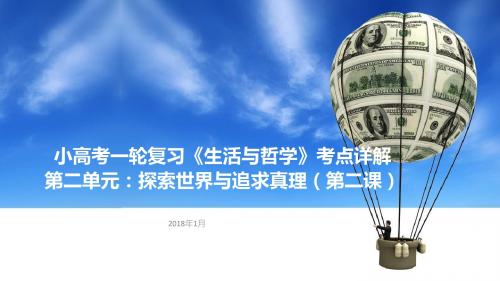 小高考一轮复习《生活与哲学》考点详解
第二单元：探索世界与追求真理（第二课）

2018年1月